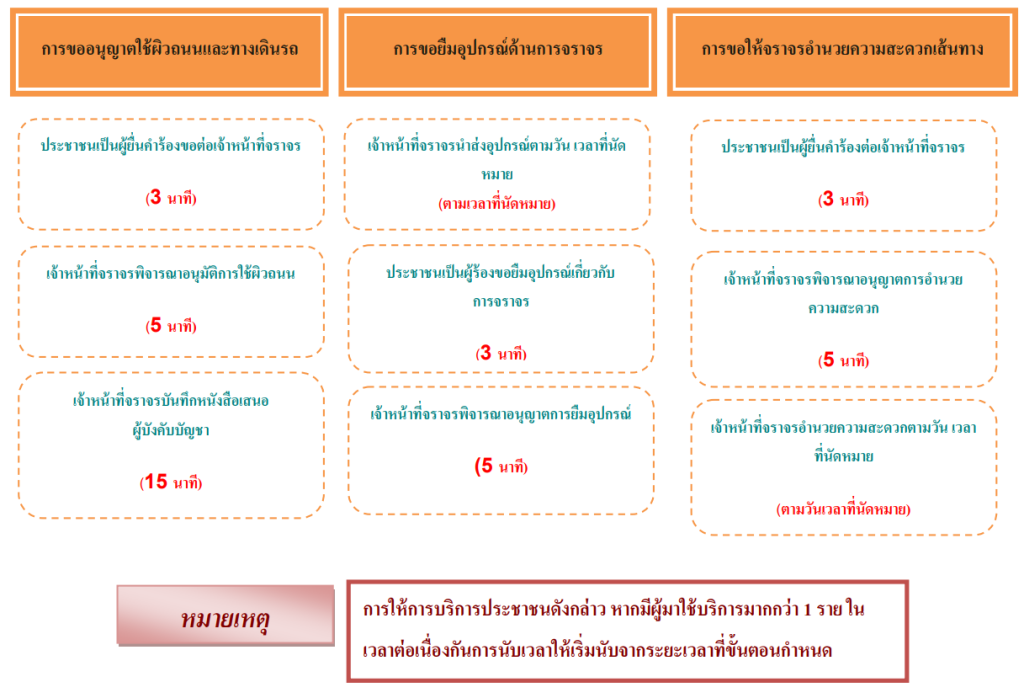 การขออนุญาตใช้ผิวถนนและทางเดินรถ

ประชาชนเป็นผู้ยื่นคำร้องขอต่อเจ้าหน้าที่จราจร

(3 นาที)

เจ้าหน้าที่จราจรพิจารณาอนุมัติการใช้ผิวถนน

(5 นาที)

เจ้าหน้าที่จราจรบันทึกหนังสือเสนอผู้บังคับบัญชา

(15 นาที)

การขอยืมอุปกรณ์ด้านการจราจร

เจ้าหน้าที่จราจรนำส่งอุปกรณ์ตามวัน เวลาที่นัดหมาย

(ตามเวลาที่นัดหมาย)

ประชาชนเป็นผู้ร้องขอยืมอุปกรณ์เกี่ยวกับการจราจร

(3 นาที)

เจ้าหน้าที่จราจรพิจารณาอนุญาตการยืมอุปกรณ์

(5 นาที)

การขอให้จราจรอำนวยความสะดวกเส้นทาง

ประชาชนเป็นผู้ยื่นคำร้องต่อเจ้าหน้าที่จราจร

(3 นาที)

เจ้าหน้าที่จราจรพิจารณาอนุญาตการอำนวยความสะดวก

(5 นาที)

เจ้าหน้าที่จราจรอำนวยความสะดวกตามวัน เวลาที่นัดหมาย

(ตามวันเวลาที่นัดหมาย)

หมายเหตุ

การให้การบริการประชาชนดังกล่าว หากมีผู้มาใช้บริการมากกว่า 1 ราย ในเวลาต่อเนื่องกันการนับเวลาให้เริ่มนับจากระยะเวลาที่ขั้นตอนกำหนด